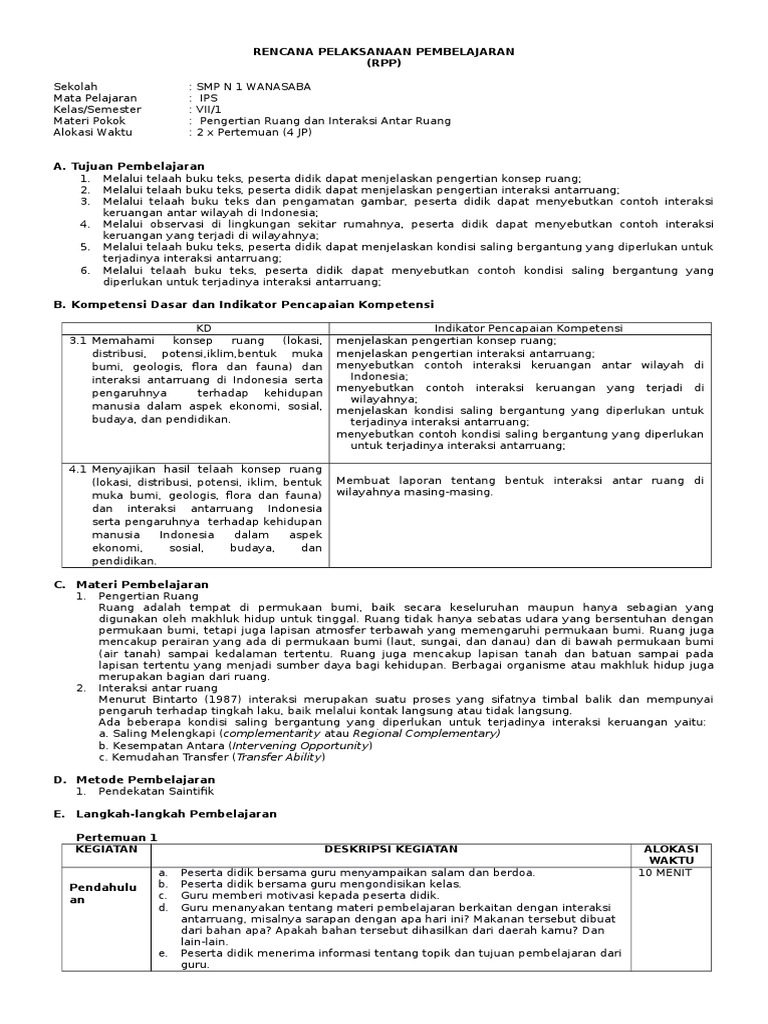 RENCANA PELAKSANAAN PEMBELAJARAN
(RPP)

Sekolah : SMP N 1 WANASABA
Mata Pelajaran : IPS
Kelas/Semester : VII/1
Materi Pokok : Pengertian Ruang dan Interaksi Antar Ruang
Alokasi Waktu : 2 x Pertemuan (4 JP)

A. Tujuan Pembelajaran
1. Melalui telaah buku teks, peserta didik dapat menjelaskan pengertian konsep ruang;
2. Melalui telaah buku teks, peserta didik dapat menjelaskan pengertian interaksi antarruang;
3. Melalui telaah buku teks dan pengamatan gambar, peserta didik dapat menyebutkan contoh interaksi keruangan antar wilayah di Indonesia;
4. Melalui observasi di lingkungan sekitar rumahnya, peserta didik dapat menyebutkan contoh interaksi keruangan yang terjadi di wilayahnya;
5. Melalui telaah buku teks, peserta didik dapat menjelaskan kondisi saling bergantung yang diperlukan untuk terjadinya interaksi antarruang;
6. Melalui telaah buku teks, peserta didik dapat menyebutkan contoh kondisi saling bergantung yang diperlukan untuk terjadinya interaksi antarruang;

B. Kompetensi Dasar dan Indikator Pencapaian Kompetensi

| KD | Indikator Pencapaian Kompetensi |
|---|---|
| 3.1 Memahami konsep ruang (lokasi, distribusi, potensi,iklim,bentuk muka bumi, geologis, flora dan fauna) dan interaksi antarruang di Indonesia serta pengaruhnya terhadap kehidupan manusia dalam aspek ekonomi, sosial, budaya, dan pendidikan. | menjelaskan pengertian konsep ruang; menjelaskan pengertian interaksi antarruang; menyebutkan contoh interaksi keruangan antar wilayah di Indonesia; menyebutkan contoh interaksi keruangan yang terjadi di wilayahnya; menjelaskan kondisi saling bergantung yang diperlukan untuk terjadinya interaksi antarruang; menyebutkan contoh kondisi saling bergantung yang diperlukan untuk terjadinya interaksi antarruang; |
| 4.1 Menyajikan hasil telaah konsep ruang (lokasi, distribusi, potensi, iklim, bentuk muka bumi, geologis, flora dan fauna) dan interaksi antarruang Indonesia serta pengaruhnya terhadap kehidupan manusia Indonesia dalam aspek ekonomi, sosial, budaya, dan pendidikan. | Membuat laporan tentang bentuk interaksi antar ruang di wilayahnya masing-masing. |

C. Materi Pembelajaran
1. Pengertian Ruang
Ruang adalah tempat di permukaan bumi, baik secara keseluruhan maupun hanya sebagian yang digunakan oleh makhluk hidup untuk tinggal. Ruang tidak hanya sebatas udara yang bersentuhan dengan permukaan bumi, tetapi juga lapisan atmosfer terbawah yang memengaruhi permukaan bumi. Ruang juga mencakup perairan yang ada di permukaan bumi (laut, sungai, dan danau) dan di bawah permukaan bumi (air tanah) sampai kedalaman tertentu. Ruang juga mencakup lapisan tanah dan batuan sampai pada lapisan tertentu yang menjadi sumber daya bagi kehidupan. Berbagai organisme atau makhluk hidup juga merupakan bagian dari ruang.
2. Interaksi antar ruang
Menurut Bintarto (1987) interaksi merupakan suatu proses yang sifatnya timbal balik dan mempunyai pengaruh terhadap tingkah laku, baik melalui kontak langsung atau tidak langsung.
Ada beberapa kondisi saling bergantung yang diperlukan untuk terjadinya interaksi keruangan yaitu:
a. Saling Melengkapi (complementarity atau Regional Complementary)
b. Kesempatan Antara (Intervening Opportunity)
c. Kemudahan Transfer (Transfer Ability)

D. Metode Pembelajaran
1. Pendekatan Saintifik

E. Langkah-langkah Pembelajaran

Pertemuan 1

| KEGIATAN | DESKRIPSI KEGIATAN | ALOKASI WAKTU |
|---|---|---|
| Pendahuluan | a. Peserta didik bersama guru menyampaikan salam dan berdoa. b. Peserta didik bersama guru mengondisikan kelas. c. Guru memberi motivasi kepada peserta didik. d. Guru menanyakan tentang materi pembelajaran berkaitan dengan interaksi antarruang, misalnya sarapan dengan apa hari ini? Makanan tersebut dibuat dari bahan apa? Apakah bahan tersebut dihasilkan dari daerah kamu? Dan lain-lain. e. Peserta didik menerima informasi tentang topik dan tujuan pembelajaran dari guru. | 10 MENIT |